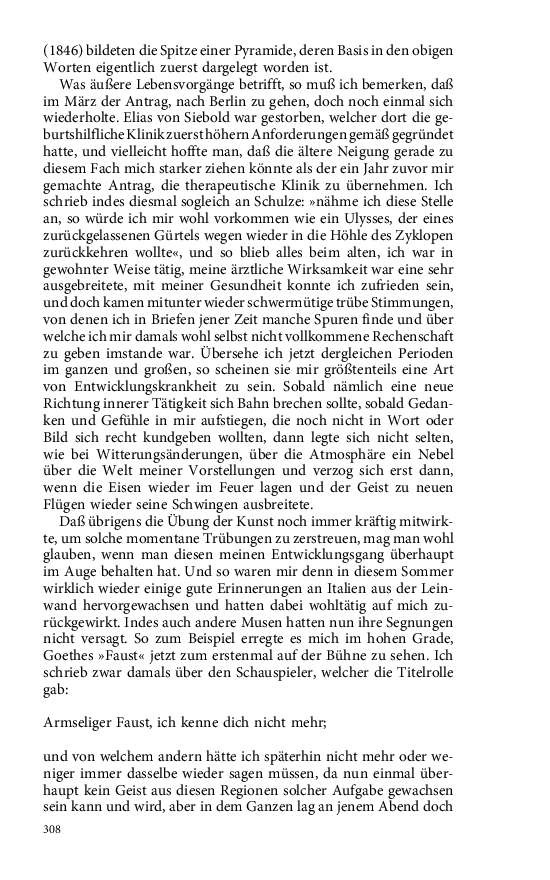 (1846) bildeten die Spitze einer Pyramide, deren Basis in den obigen Worten eigentlich zuerst dargelegt worden ist.

Was äußere Lebensvorgänge betrifft, so muß ich bemerken, daß im März der Antrag, nach Berlin zu gehen, doch noch einmal sich wiederholte. Elias von Siebold war gestorben, welcher dort die geburtshilfliche Klinik zuerst höhern Anforderungen gemäß gegründet hatte, und vielleicht hoffte man, daß die ältere Neigung gerade zu diesem Fach mich starker ziehen könnte als der ein Jahr zuvor mir gemachte Antrag, die therapeutische Klinik zu übernehmen. Ich schrieb indes diesmal sogleich an Schulze: »nähme ich diese Stelle an, so würde ich mir wohl vorkommen wie ein Ulysses, der eines zurückgelassenen Gürtels wegen wieder in die Höhle des Zyklopen zurückkehren wollte«, und so blieb alles beim alten, ich war in gewohnter Weise tätig, meine ärztliche Wirksamkeit war eine sehr ausgebreitete, mit meiner Gesundheit konnte ich zufrieden sein, und doch kamen mitunter wieder schwermütige trübe Stimmungen, von denen ich in Briefen jener Zeit manche Spuren finde und über welche ich mir damals wohl selbst nicht vollkommene Rechenschaft zu geben imstande war. Übersehe ich jetzt dergleichen Perioden im ganzen und großen, so scheinen sie mir größtenteils eine Art von Entwicklungskrankheit zu sein. Sobald nämlich eine neue Richtung innerer Tätigkeit sich Bahn brechen sollte, sobald Gedanken und Gefühle in mir aufstiegen, die noch nicht in Wort oder Bild sich recht kundgeben wollten, dann legte sich nicht selten, wie bei Witterungsänderungen, über die Atmosphäre ein Nebel über die Welt meiner Vorstellungen und verzog sich erst dann, wenn die Eisen wieder im Feuer lagen und der Geist zu neuen Flügen wieder seine Schwingen ausbreitete.

Daß übrigens die Übung der Kunst noch immer kräftig mitwirkte, um solche momentane Trübungen zu zerstreuen, mag man wohl glauben, wenn man diesen meinen Entwicklungsgang überhaupt im Auge behalten hat. Und so waren mir denn in diesem Sommer wirklich wieder einige gute Erinnerungen an Italien aus der Leinwand hervorgewachsen und hatten dabei wohltätig auf mich zurückgewirkt. Indes auch andere Musen hatten nun ihre Segnungen nicht versagt. So zum Beispiel erregte es mich im hohen Grade, Goethes »Faust« jetzt zum erstenmal auf der Bühne zu sehen. Ich schrieb zwar damals über den Schauspieler, welcher die Titelrolle gab:

Armseliger Faust, ich kenne dich nicht mehr;

und von welchem andern hätte ich späterhin nicht mehr oder weniger immer dasselbe wieder sagen müssen, da nun einmal überhaupt kein Geist aus diesen Regionen solcher Aufgabe gewachsen sein kann und wird, aber in dem Ganzen lag an jenem Abend doch

308